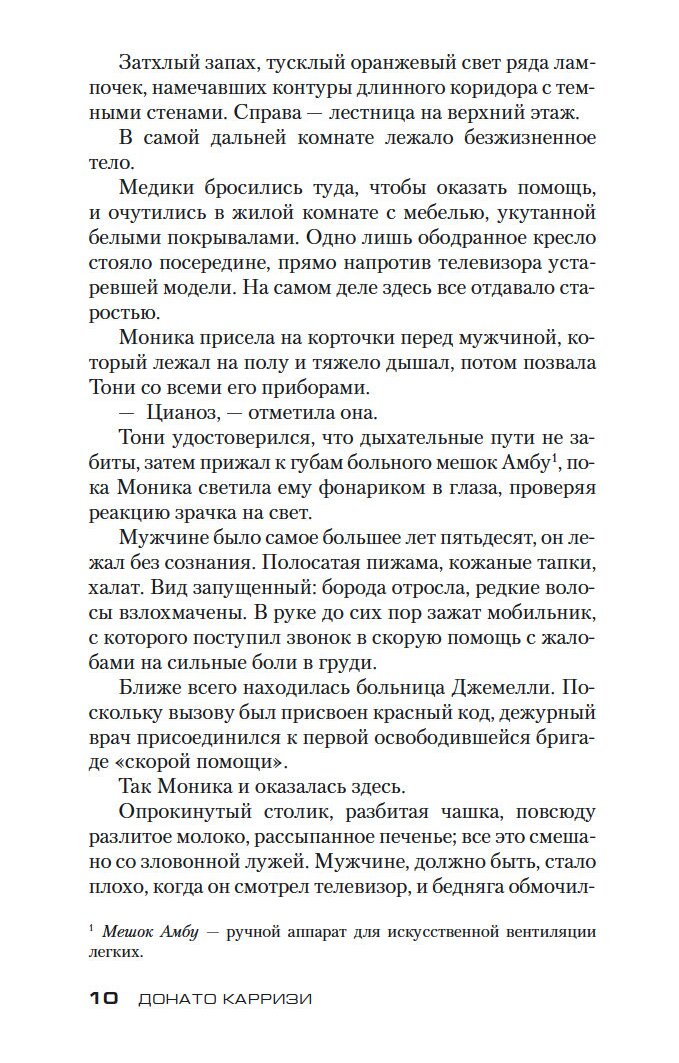 Затхлый запах, тусклый оранжевый свет ряда лампочек, намечавших контуры длинного коридора с темными стенами. Справа — лестница на верхний этаж.

В самой дальней комнате лежало безжизненное тело.

Медики бросились туда, чтобы оказать помощь, и очутились в жилой комнате с мебелью, укутанной белыми покрывалами. Одно лишь ободранное кресло стояло посередине, прямо напротив телевизора устаревшей модели. На самом деле здесь все отдавало старостью.

Моника присела на корточки перед мужчиной, который лежал на полу и тяжело дышал, потом позвала Тони со всеми его приборами.

— Цианоз, — отметила она.

Тони удостоверился, что дыхательные пути не забиты, затем прижал к губам больного мешок Амбу$^1$, пока Моника светила ему фонариком в глаза, проверяя реакцию зрачка на свет.

Мужчине было самое большее лет пятьдесят, он лежал без сознания. Полосатая пижама, кожаные тапки, халат. Вид запущенный: борода отросла, редкие волосы взлохмачены. В руке до сих пор зажат мобильник, с которого поступил звонок в скорую помощь с жалобами на сильные боли в груди.

Ближе всего находилась больница Джемелли. Поскольку вызову был присвоен красный код, дежурный врач присоединился к первой освободившейся бригаде «скорой помощи».

Так Моника и оказалась здесь.

Опрокинутый столик, разбитая чашка, повсюду разлитое молоко, рассыпанное печенье; все это смешано со зловонной лужей. Мужчине, должно быть, стало плохо, когда он смотрел телевизор, и бедняга обмочил-

$^1$ Мешок Амбу — ручной аппарат для искусственной вентиляции легких.

10 ДОНАТО КАРРИЗИ